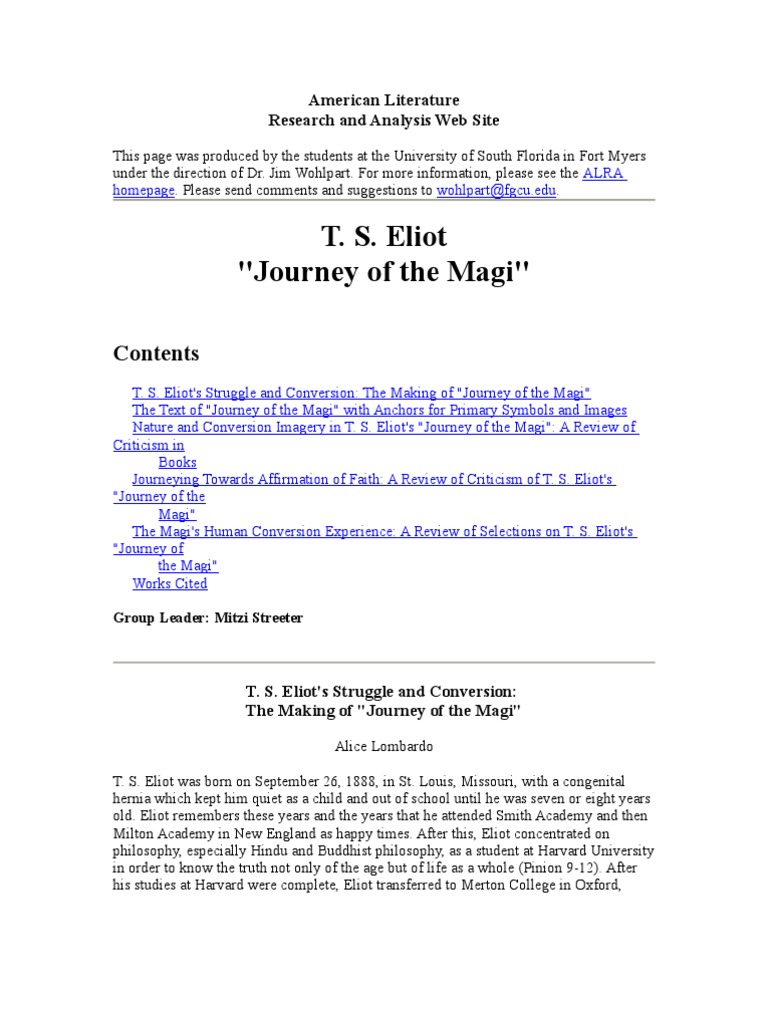 American Literature
Research and Analysis Web Site

This page was produced by the students at the University of South Florida in Fort Myers under the direction of Dr. Jim Wohlpart. For more information, please see the ALRA homepage. Please send comments and suggestions to wohlpart@fgcu.edu.

T. S. Eliot
"Journey of the Magi"

Contents

T. S. Eliot's Struggle and Conversion: The Making of "Journey of the Magi"
The Text of "Journey of the Magi" with Anchors for Primary Symbols and Images
Nature and Conversion Imagery in T. S. Eliot's "Journey of the Magi": A Review of Criticism in Books
Journeying Towards Affirmation of Faith: A Review of Criticism of T. S. Eliot's "Journey of the Magi"
The Magi's Human Conversion Experience: A Review of Selections on T. S. Eliot's "Journey of the Magi"
Works Cited

Group Leader: Mitzi Streeter

T. S. Eliot's Struggle and Conversion:
The Making of "Journey of the Magi"

Alice Lombardo

T. S. Eliot was born on September 26, 1888, in St. Louis, Missouri, with a congenital hernia which kept him quiet as a child and out of school until he was seven or eight years old. Eliot remembers these years and the years that he attended Smith Academy and then Milton Academy in New England as happy times. After this, Eliot concentrated on philosophy, especially Hindu and Buddhist philosophy, as a student at Harvard University in order to know the truth not only of the age but of life as a whole (Pinion 9-12). After his studies at Harvard were complete, Eliot transferred to Merton College in Oxford,